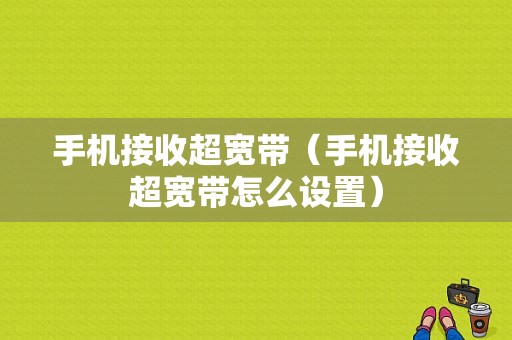 手机接收超宽带（手机接收超宽带怎么设置）